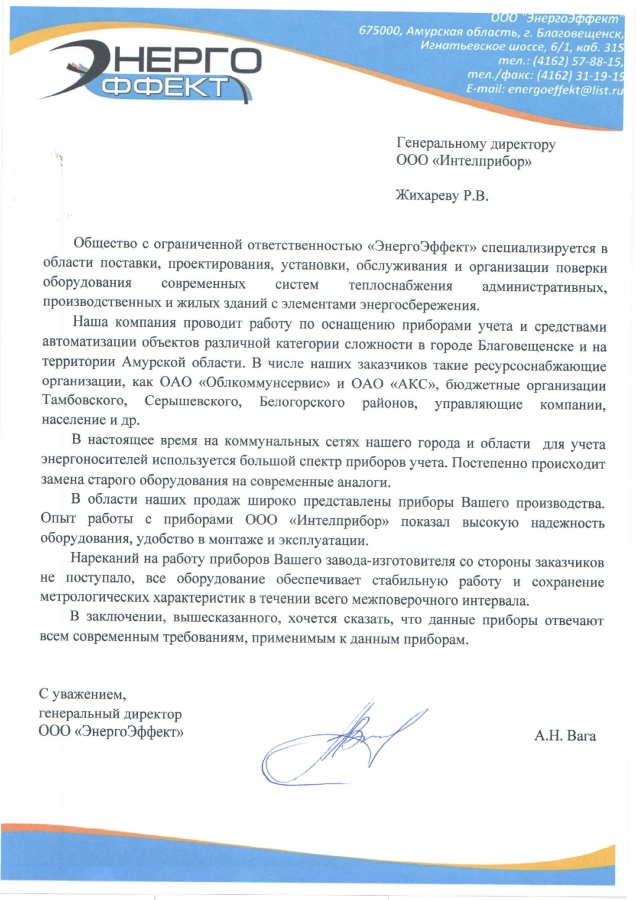 ЭНЕРГО ЭФФЕКТ

ООО "ЭнергоЭффект"
675000, Амурская область, г. Благовещенск,
Игнатьевское шоссе, 6/1, каб. 315
тел.: (4162) 57-88-15,
тел./факс: (4162) 31-19-19
E-mail: energoeffekt@list.ru

Генеральному директору
ООО «Интелприбор»

Жихареву Р.В.

Общество с ограниченной ответственностью «ЭнергоЭффект» специализируется в области поставки, проектирования, установки, обслуживания и организации поверки оборудования современных систем теплоснабжения административных, производственных и жилых зданий с элементами энергосбережения.

Наша компания проводит работу по оснащению приборами учета и средствами автоматизации объектов различной категории сложности в городе Благовещенске и на территории Амурской области. В числе наших заказчиков такие ресурсоснабжающие организации, как ОАО «Облкоммунсервис» и ОАО «АКС», бюджетные организации Тамбовского, Серышевского, Белогорского районов, управляющие компании, население и др.

В настоящее время на коммунальных сетях нашего города и области для учета энергоносителей используется большой спектр приборов учета. Постепенно происходит замена старого оборудования на современные аналоги.

В области наших продаж широко представлены приборы Вашего производства. Опыт работы с приборами ООО «Интелприбор» показал высокую надежность оборудования, удобство в монтаже и эксплуатации.

Нареканий на работу приборов Вашего завода-изготовителя со стороны заказчиков не поступало, все оборудование обеспечивает стабильную работу и сохранение метрологических характеристик в течении всего межповерочного интервала.

В заключении, вышесказанного, хочется сказать, что данные приборы отвечают всем современным требованиям, применимым к данным приборам.

С уважением,
генеральный директор
ООО «ЭнергоЭффект»

А.Н. Вага